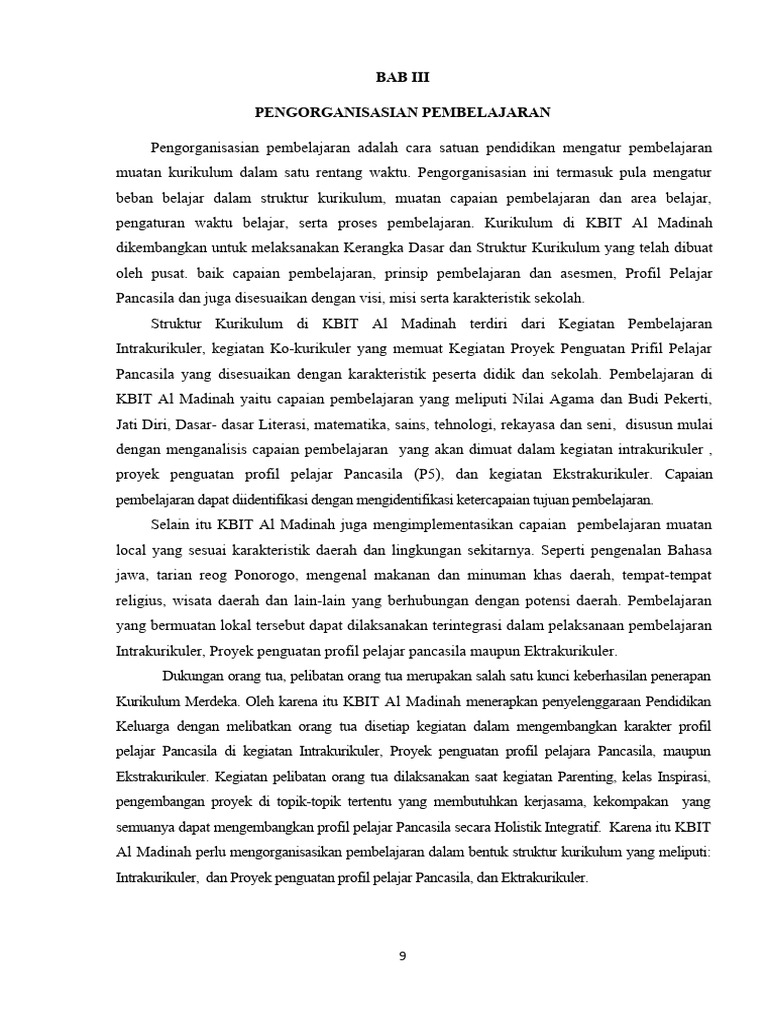 BAB III

PENGORGANISASIAN PEMBELAJARAN

Pengorganisasian pembelajaran adalah cara satuan pendidikan mengatur pembelajaran muatan kurikulum dalam satu rentang waktu. Pengorganisasian ini termasuk pula mengatur beban belajar dalam struktur kurikulum, muatan capaian pembelajaran dan area belajar, pengaturan waktu belajar, serta proses pembelajaran. Kurikulum di KBIT Al Madinah dikembangkan untuk melaksanakan Kerangka Dasar dan Struktur Kurikulum yang telah dibuat oleh pusat. baik capaian pembelajaran, prinsip pembelajaran dan asesmen, Profil Pelajar Pancasila dan juga disesuaikan dengan visi, misi serta karakteristik sekolah.

Struktur Kurikulum di KBIT Al Madinah terdiri dari Kegiatan Pembelajaran Intrakurikuler, kegiatan Ko-kurikuler yang memuat Kegiatan Proyek Penguatan Prifil Pelajar Pancasila yang disesuaikan dengan karakteristik peserta didik dan sekolah. Pembelajaran di KBIT Al Madinah yaitu capaian pembelajaran yang meliputi Nilai Agama dan Budi Pekerti, Jati Diri, Dasar- dasar Literasi, matematika, sains, tehnologi, rekayasa dan seni, disusun mulai dengan menganalisis capaian pembelajaran yang akan dimuat dalam kegiatan intrakurikuler , proyek penguatan profil pelajar Pancasila (P5), dan kegiatan Ekstrakurikuler. Capaian pembelajaran dapat diidentifikasi dengan mengidentifikasi ketercapaian tujuan pembelajaran.

Selain itu KBIT Al Madinah juga mengimplementasikan capaian pembelajaran muatan local yang sesuai karakteristik daerah dan lingkungan sekitarnya. Seperti pengenalan Bahasa jawa, tarian reog Ponorogo, mengenal makanan dan minuman khas daerah, tempat-tempat religius, wisata daerah dan lain-lain yang berhubungan dengan potensi daerah. Pembelajaran yang bermuatan lokal tersebut dapat dilaksanakan terintegrasi dalam pelaksanaan pembelajaran Intrakurikuler, Proyek penguatan profil pelajar pancasila maupun Ektrakurikuler.

Dukungan orang tua, pelibatan orang tua merupakan salah satu kunci keberhasilan penerapan Kurikulum Merdeka. Oleh karena itu KBIT Al Madinah menerapkan penyelenggaraan Pendidikan Keluarga dengan melibatkan orang tua disetiap kegiatan dalam mengembangkan karakter profil pelajar Pancasila di kegiatan Intrakurikuler, Proyek penguatan profil pelajara Pancasila, maupun Ekstrakurikuler. Kegiatan pelibatan orang tua dilaksanakan saat kegiatan Parenting, kelas Inspirasi, pengembangan proyek di topik-topik tertentu yang membutuhkan kerjasama, kekompakan yang semuanya dapat mengembangkan profil pelajar Pancasila secara Holistik Integratif. Karena itu KBIT Al Madinah perlu mengorganisasikan pembelajaran dalam bentuk struktur kurikulum yang meliputi: Intrakurikuler, dan Proyek penguatan profil pelajar Pancasila, dan Ektrakurikuler.

9